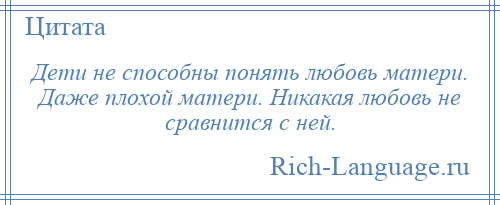 Цитата

Дети не способны понять любовь матери. Даже плохой матери. Никакая любовь не сравнится с ней.

Rich-Language.ru